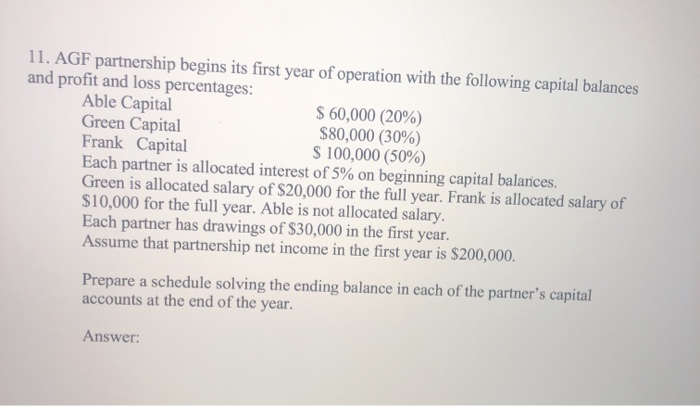 11. AGF partnership begins its first year of operation with the following capital balances and profit and loss percentages:

Able Capital $ 60,000 (20%)
Green Capital $80,000 (30%)
Frank Capital $ 100,000 (50%)

Each partner is allocated interest of 5% on beginning capital balances. Green is allocated salary of $20,000 for the full year. Frank is allocated salary of $10,000 for the full year. Able is not allocated salary.
Each partner has drawings of $30,000 in the first year.
Assume that partnership net income in the first year is $200,000.

Prepare a schedule solving the ending balance in each of the partner's capital accounts at the end of the year.

Answer: